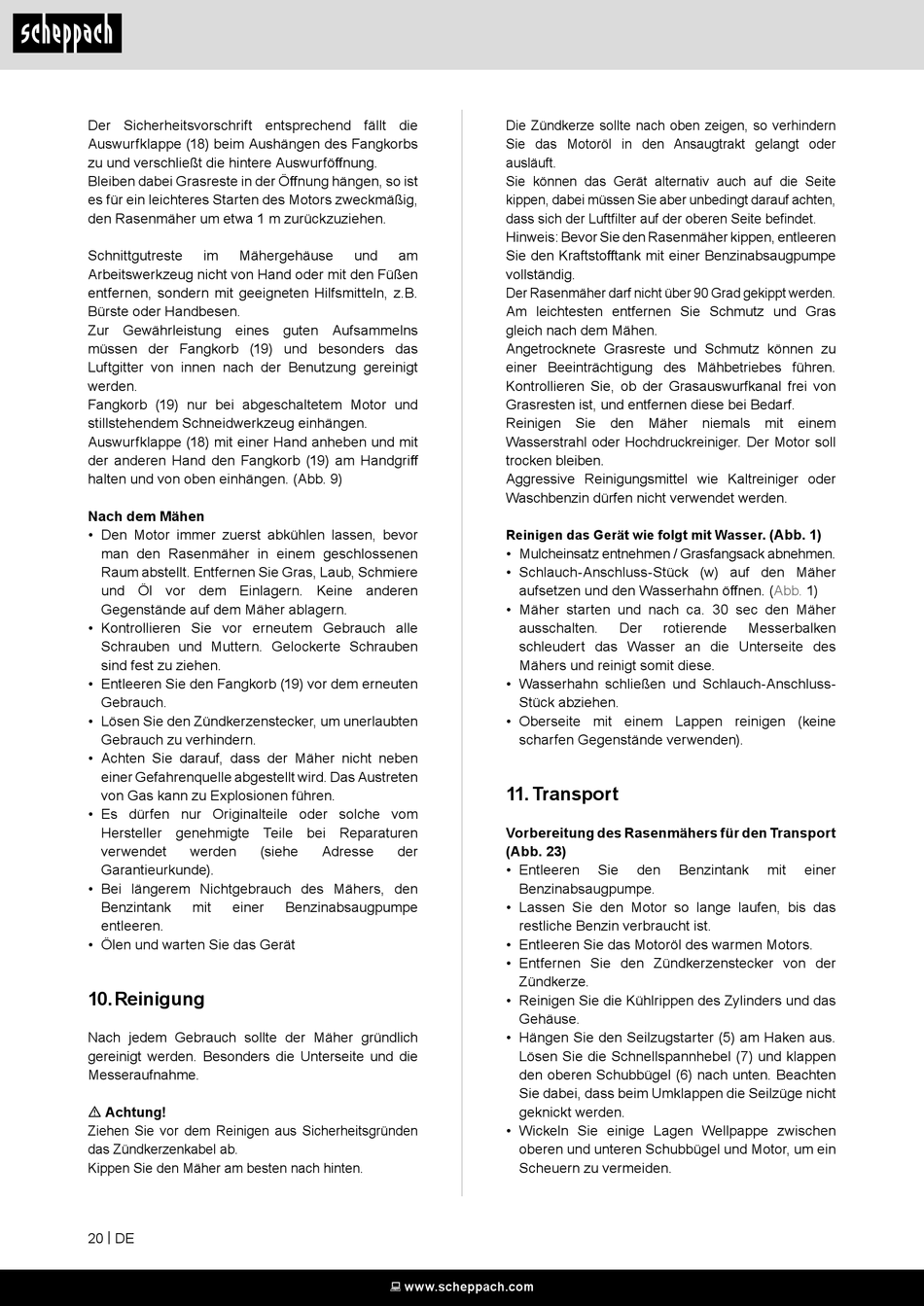 scheppach

Der Sicherheitsvorschrift entsprechend fällt die Auswurfklappe (18) beim Aushängen des Fangkorbs zu und verschließt die hintere Auswurföffnung. Bleiben dabei Grasreste in der Öffnung hängen, so ist es für ein leichteres Starten des Motors zweckmäßig, den Rasenmäher um etwa 1 m zurückzuziehen.

Schnittgutreste im Mähergehäuse und am Arbeitswerkzeug nicht von Hand oder mit den Füßen entfernen, sondern mit geeigneten Hilfsmitteln, z.B. Bürste oder Handbesen.
Zur Gewährleistung eines guten Aufsammelns müssen der Fangkorb (19) und besonders das Luftgitter von innen nach der Benutzung gereinigt werden.
Fangkorb (19) nur bei abgeschaltetem Motor und stillstehendem Schneidwerkzeug einhängen.
Auswurfklappe (18) mit einer Hand anheben und mit der anderen Hand den Fangkorb (19) am Handgriff halten und von oben einhängen. (Abb. 9)

Nach dem Mähen
• Den Motor immer zuerst abkühlen lassen, bevor man den Rasenmäher in einem geschlossenen Raum abstellt. Entfernen Sie Gras, Laub, Schmiere und Öl vor dem Einlagern. Keine anderen Gegenstände auf dem Mäher ablagern.
• Kontrollieren Sie vor erneutem Gebrauch alle Schrauben und Muttern. Gelockerte Schrauben sind fest zu ziehen.
• Entleeren Sie den Fangkorb (19) vor dem erneuten Gebrauch.
• Lösen Sie den Zündkerzenstecker, um unerlaubten Gebrauch zu verhindern.
• Achten Sie darauf, dass der Mäher nicht neben einer Gefahrenquelle abgestellt wird. Das Austreten von Gas kann zu Explosionen führen.
• Es dürfen nur Originalteile oder solche vom Hersteller genehmigte Teile bei Reparaturen verwendet werden (siehe Adresse der Garantieurkunde).
• Bei längerem Nichtgebrauch des Mähers, den Benzintank mit einer Benzinabsaugpumpe entleeren.
• Ölen und warten Sie das Gerät

10. Reinigung

Nach jedem Gebrauch sollte der Mäher gründlich gereinigt werden. Besonders die Unterseite und die Messeraufnahme.

⚠ Achtung!
Ziehen Sie vor dem Reinigen aus Sicherheitsgründen das Zündkerzenkabel ab.
Kippen Sie den Mäher am besten nach hinten.

Die Zündkerze sollte nach oben zeigen, so verhindern Sie das Motoröl in den Ansaugtrakt gelangt oder ausläuft.
Sie können das Gerät alternativ auch auf die Seite kippen, dabei müssen Sie aber unbedingt darauf achten, dass sich der Luftfilter auf der oberen Seite befindet.
Hinweis: Bevor Sie den Rasenmäher kippen, entleeren Sie den Kraftstofftank mit einer Benzinabsaugpumpe vollständig.
Der Rasenmäher darf nicht über 90 Grad gekippt werden.
Am leichtesten entfernen Sie Schmutz und Gras gleich nach dem Mähen.
Angetrocknete Grasreste und Schmutz können zu einer Beeinträchtigung des Mähbetriebes führen. Kontrollieren Sie, ob der Grasauswurfkanal frei von Grasresten ist, und entfernen diese bei Bedarf.
Reinigen Sie den Mäher niemals mit einem Wasserstrahl oder Hochdruckreiniger. Der Motor soll trocken bleiben.
Aggressive Reinigungsmittel wie Kaltreiniger oder Waschbenzin dürfen nicht verwendet werden.

Reinigen das Gerät wie folgt mit Wasser. (Abb. 1)
• Mulcheinsatz entnehmen / Grasfangsack abnehmen.
• Schlauch-Anschluss-Stück (w) auf den Mäher aufsetzen und den Wasserhahn öffnen. (Abb. 1)
• Mäher starten und nach ca. 30 sec den Mäher ausschalten. Der rotierende Messerbalken schleudert das Wasser an die Unterseite des Mähers und reinigt somit diese.
• Wasserhahn schließen und Schlauch-Anschluss-Stück abziehen.
• Oberseite mit einem Lappen reinigen (keine scharfen Gegenstände verwenden).

11. Transport

Vorbereitung des Rasenmähers für den Transport (Abb. 23)
• Entleeren Sie den Benzintank mit einer Benzinabsaugpumpe.
• Lassen Sie den Motor so lange laufen, bis das restliche Benzin verbraucht ist.
• Entleeren Sie das Motoröl des warmen Motors.
• Entfernen Sie den Zündkerzenstecker von der Zündkerze.
• Reinigen Sie die Kühlrippen des Zylinders und das Gehäuse.
• Hängen Sie den Seilzugstarter (5) am Haken aus. Lösen Sie die Schnellspannhebel (7) und klappen den oberen Schubbügel (6) nach unten. Beachten Sie dabei, dass beim Umklappen die Seilzüge nicht geknickt werden.
• Wickeln Sie einige Lagen Wellpappe zwischen oberen und unteren Schubbügel und Motor, um ein Scheuern zu vermeiden.

20 | DE

www.scheppach.com